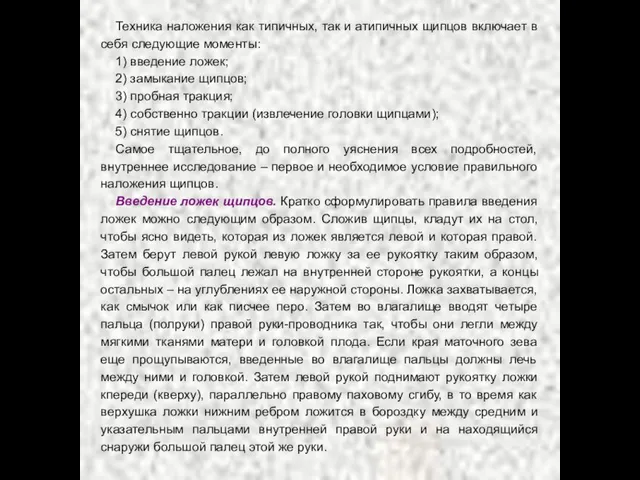 Техника наложения как типичных, так и атипичных щипцов включает в себя следующие моменты:

1) введение ложек;

2) замыкание щипцов;

3) пробная тракция;

4) собственно тракции (извлечение головки щипцами);

5) снятие щипцов.

Самое тщательное, до полного уяснения всех подробностей, внутреннее исследование – первое и необходимое условие правильного наложения щипцов.

Введение ложек щипцов. Кратко сформулировать правила введения ложек можно следующим образом. Сложив щипцы, кладут их на стол, чтобы ясно видеть, которая из ложек является левой и которая правой. Затем берут левой рукой левую ложку за ее рукоятку таким образом, чтобы большой палец лежал на внутренней стороне рукоятки, а концы остальных – на углублениях ее наружной стороны. Ложка захватывается, как смычок или как писчее перо. Затем во влагалище вводят четыре пальца (полруки) правой руки-проводника так, чтобы они легли между мягкими тканями матери и головкой плода. Если края маточного зева еще прощупываются, введенные во влагалище пальцы должны лечь между ними и головкой. Затем левой рукой поднимают рукоятку ложки кпереди (кверху), параллельно правому паховому сгибу, в то время как верхушка ложки нижним ребром ложится в бороздку между средним и указательным пальцами внутренней правой руки и на находящийся снаружи большой палец этой же руки.